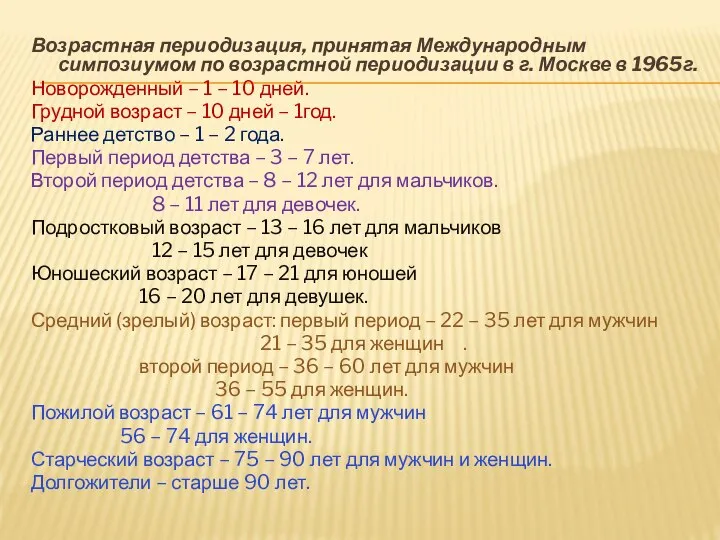 Возрастная периодизация, принятая Международным симпозиумом по возрастной периодизации в г. Москве в 1965г.

Новорожденный – 1 – 10 дней.
Грудной возраст – 10 дней – 1год.
Раннее детство – 1 – 2 года.
Первый период детства – 3 – 7 лет.
Второй период детства – 8 – 12 лет для мальчиков.
8 – 11 лет для девочек.
Подростковый возраст – 13 – 16 лет для мальчиков
12 – 15 лет для девочек
Юношеский возраст – 17 – 21 для юношей
16 – 20 лет для девушек.
Средний (зрелый) возраст: первый период – 22 – 35 лет для мужчин
21 – 35 для женщин .
второй период – 36 – 60 лет для мужчин
36 – 55 для женщин.
Пожилой возраст – 61 – 74 лет для мужчин
56 – 74 для женщин.
Старческий возраст – 75 – 90 лет для мужчин и женщин.
Долгожители – старше 90 лет.